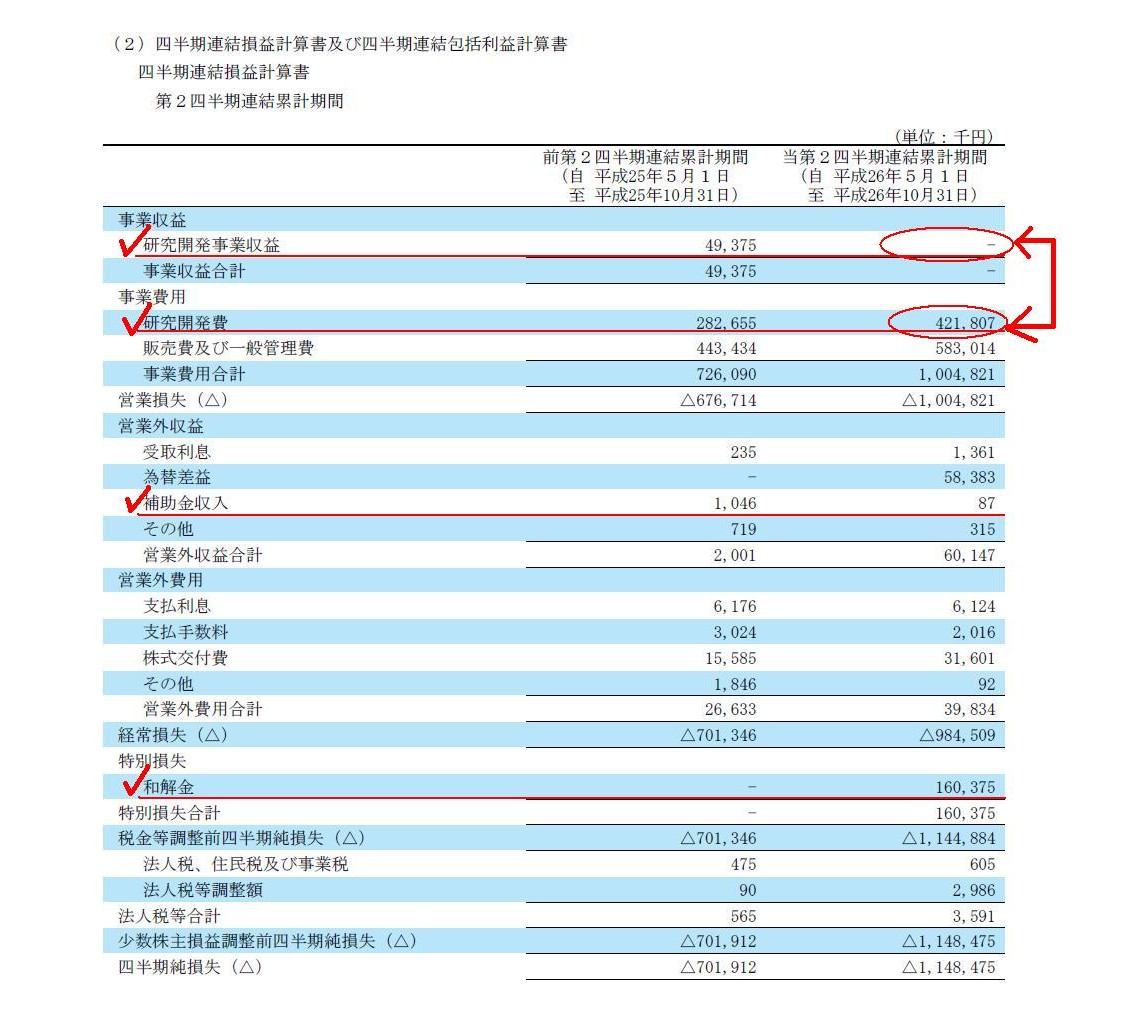 （２）四半期連結損益計算書及び四半期連結包括利益計算書

四半期連結損益計算書

第２四半期連結累計期間

（単位：千円）

| | 前第２四半期連結累計期間（自 平成25年５月１日 至 平成25年10月31日） | 当第２四半期連結累計期間（自 平成26年５月１日 至 平成26年10月31日） |
|---|---|---|
| 事業収益 | | |
| 研究開発事業収益 | 49,375 | － |
| 事業収益合計 | 49,375 | － |
| 事業費用 | | |
| 研究開発費 | 282,655 | 421,807 |
| 販売費及び一般管理費 | 443,434 | 583,014 |
| 事業費用合計 | 726,090 | 1,004,821 |
| 営業損失（△） | △676,714 | △1,004,821 |
| 営業外収益 | | |
| 受取利息 | 235 | 1,361 |
| 為替差益 | － | 58,383 |
| 補助金収入 | 1,046 | 87 |
| その他 | 719 | 315 |
| 営業外収益合計 | 2,001 | 60,147 |
| 営業外費用 | | |
| 支払利息 | 6,176 | 6,124 |
| 支払手数料 | 3,024 | 2,016 |
| 株式交付費 | 15,585 | 31,601 |
| その他 | 1,846 | 92 |
| 営業外費用合計 | 26,633 | 39,834 |
| 経常損失（△） | △701,346 | △984,509 |
| 特別損失 | | |
| 和解金 | － | 160,375 |
| 特別損失合計 | － | 160,375 |
| 税金等調整前四半期純損失（△） | △701,346 | △1,144,884 |
| 法人税、住民税及び事業税 | 475 | 605 |
| 法人税等調整額 | 90 | 2,986 |
| 法人税等合計 | 565 | 3,591 |
| 少数株主損益調整前四半期純損失（△） | △701,912 | △1,148,475 |
| 四半期純損失（△） | △701,912 | △1,148,475 |